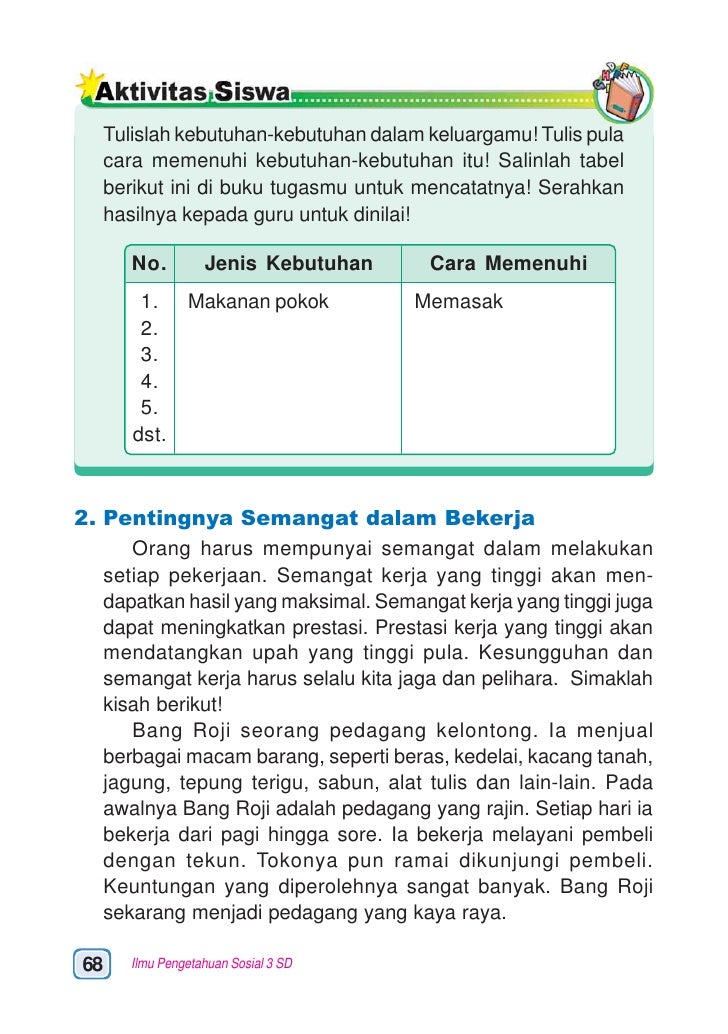 Aktivitas Siswa

Tulislah kebutuhan-kebutuhan dalam keluargamu! Tulis pula cara memenuhi kebutuhan-kebutuhan itu! Salinlah tabel berikut ini di buku tugasmu untuk mencatatnya! Serahkan hasilnya kepada guru untuk dinilai!

| No. | Jenis Kebutuhan | Cara Memenuhi |
|---|---|---|
| 1. | Makanan pokok | Memasak |
| 2. | | |
| 3. | | |
| 4. | | |
| 5. | | |
| dst. | | |

2. Pentingnya Semangat dalam Bekerja

Orang harus mempunyai semangat dalam melakukan setiap pekerjaan. Semangat kerja yang tinggi akan mendapatkan hasil yang maksimal. Semangat kerja yang tinggi juga dapat meningkatkan prestasi. Prestasi kerja yang tinggi akan mendatangkan upah yang tinggi pula. Kesungguhan dan semangat kerja harus selalu kita jaga dan pelihara. Simaklah kisah berikut!

Bang Roji seorang pedagang kelontong. Ia menjual berbagai macam barang, seperti beras, kedelai, kacang tanah, jagung, tepung terigu, sabun, alat tulis dan lain-lain. Pada awalnya Bang Roji adalah pedagang yang rajin. Setiap hari ia bekerja dari pagi hingga sore. Ia bekerja melayani pembeli dengan tekun. Tokonya pun ramai dikunjungi pembeli. Keuntungan yang diperolehnya sangat banyak. Bang Roji sekarang menjadi pedagang yang kaya raya.

68 Ilmu Pengetahuan Sosial 3 SD